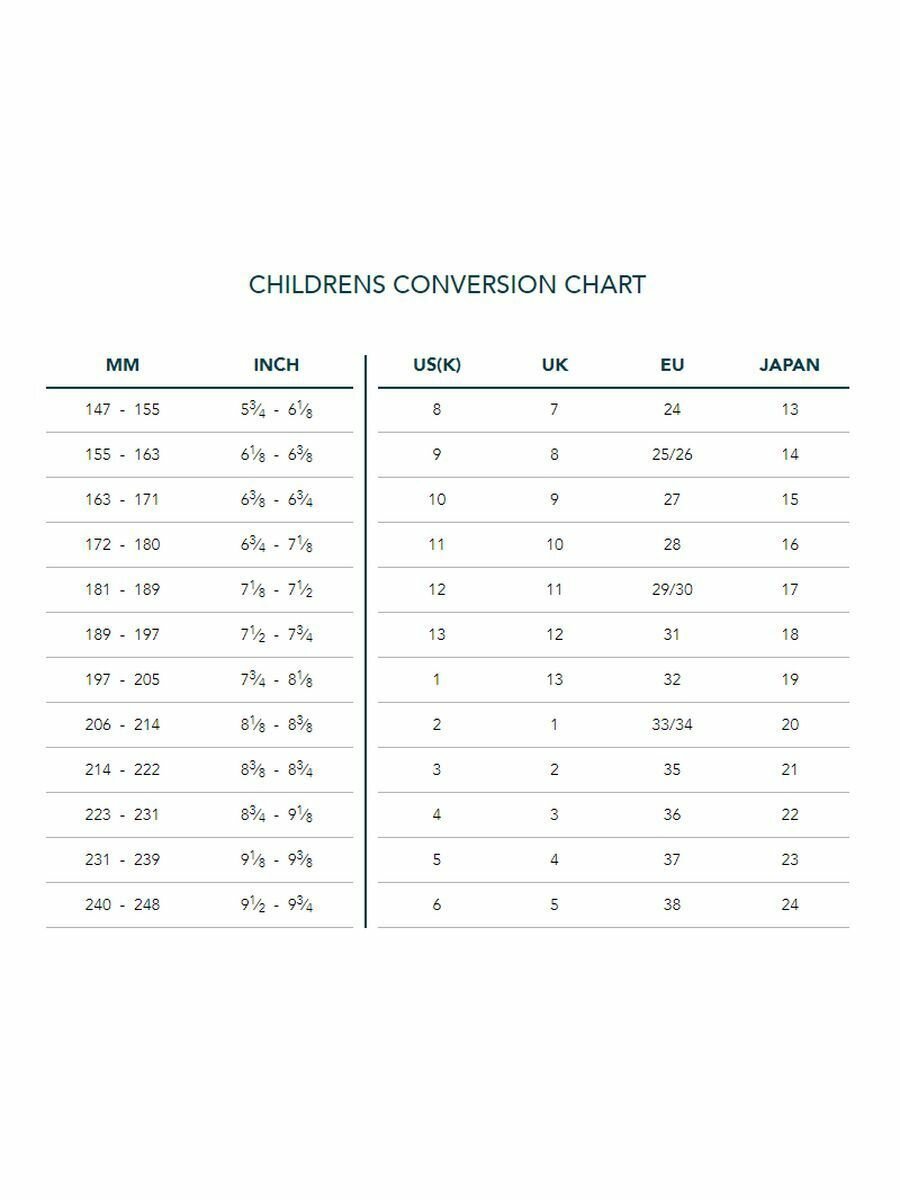 CHILDRENS CONVERSION CHART

| MM | INCH | US(K) | UK | EU | JAPAN |
|---|---|---|---|---|---|
| 147 - 155 | $5\frac{3}{4}$ - $6\frac{1}{8}$ | 8 | 7 | 24 | 13 |
| 155 - 163 | $6\frac{1}{8}$ - $6\frac{3}{8}$ | 9 | 8 | 25/26 | 14 |
| 163 - 171 | $6\frac{3}{8}$ - $6\frac{3}{4}$ | 10 | 9 | 27 | 15 |
| 172 - 180 | $6\frac{3}{4}$ - $7\frac{1}{8}$ | 11 | 10 | 28 | 16 |
| 181 - 189 | $7\frac{1}{8}$ - $7\frac{1}{2}$ | 12 | 11 | 29/30 | 17 |
| 189 - 197 | $7\frac{1}{2}$ - $7\frac{3}{4}$ | 13 | 12 | 31 | 18 |
| 197 - 205 | $7\frac{3}{4}$ - $8\frac{1}{8}$ | 1 | 13 | 32 | 19 |
| 206 - 214 | $8\frac{1}{8}$ - $8\frac{3}{8}$ | 2 | 1 | 33/34 | 20 |
| 214 - 222 | $8\frac{3}{8}$ - $8\frac{3}{4}$ | 3 | 2 | 35 | 21 |
| 223 - 231 | $8\frac{3}{4}$ - $9\frac{1}{8}$ | 4 | 3 | 36 | 22 |
| 231 - 239 | $9\frac{1}{8}$ - $9\frac{3}{8}$ | 5 | 4 | 37 | 23 |
| 240 - 248 | $9\frac{1}{2}$ - $9\frac{3}{4}$ | 6 | 5 | 38 | 24 |